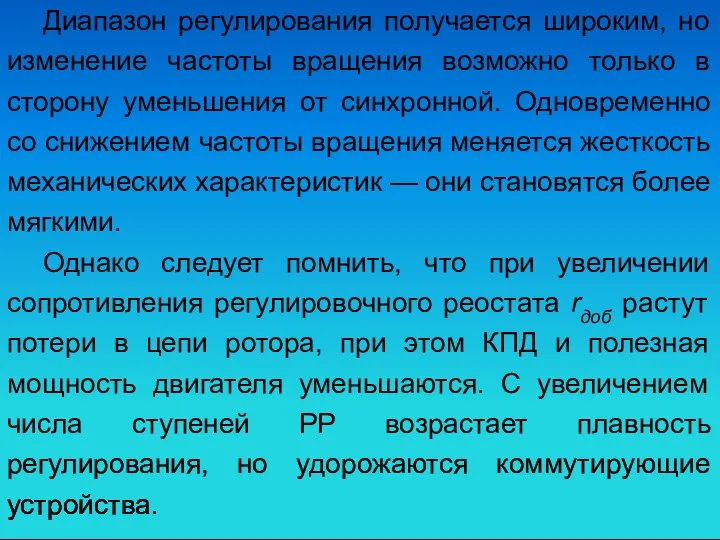 Диапазон регулирования получается широким, но изменение частоты вращения возможно только в сторону уменьшения от синхронной. Одновременно со снижением частоты вращения меняется жесткость механических характеристик — они становятся более мягкими.

Однако следует помнить, что при увеличении сопротивления регулировочного реостата $r_{доб}$ растут потери в цепи ротора, при этом КПД и полезная мощность двигателя уменьшаются. С увеличением числа ступеней РР возрастает плавность регулирования, но удорожаются коммутирующие устройства.